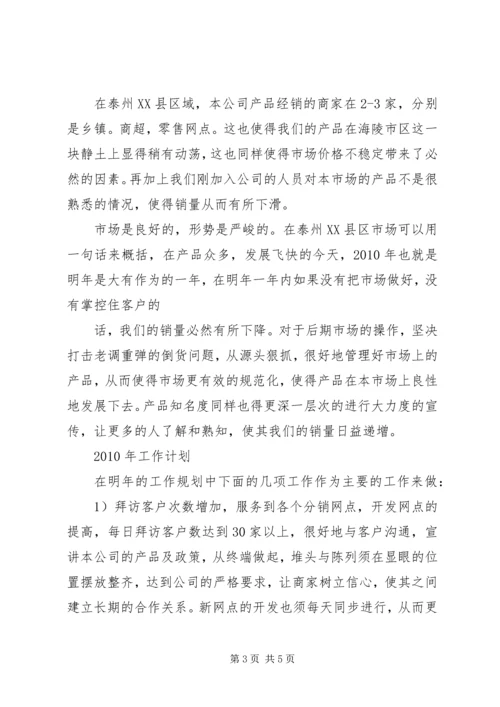 在泰州XX县区域，本公司产品经销的商家在2-3家，分别是乡镇。商超，零售网点。这也使得我们的产品在海陵市区这一块静土上显得稍有动荡，这也同样使得市场价格不稳定带来了必然的因素。再加上我们刚加入公司的人员对本市场的产品不是很熟悉的情况，使得销量从而有所下滑。

市场是良好的，形势是严峻的。在泰州XX县区市场可以用一句话来概括，在产品众多，发展飞快的今天，2010年也就是明年是大有作为的一年，在明年一年内如果没有把市场做好，没有掌控住客户的

话，我们的销量必然有所下降。对于后期市场的操作，坚决打击老调重弹的倒货问题，从源头狠抓，很好地管理好市场上的产品，从而使得市场更有效的规范化，使得产品在本市场上良性地发展下去。产品知名度同样也得更深一层次的进行大力度的宣传，让更多的人了解和熟知，使其我们的销量日益递增。

2010年工作计划

在明年的工作规划中下面的几项工作作为主要的工作来做：

1）拜访客户次数增加，服务到各个分销网点，开发网点的提高，每日拜访客户数达到30家以上，很好地与客户沟通，宣讲本公司的产品及政策，从终端做起，堆头与陈列须在显眼的位置摆放整齐，达到公司的严格要求，让商家树立信心，使其之间建立长期的合作关系。新网点的开发也须每天同步进行，从而更

第3页 共5页